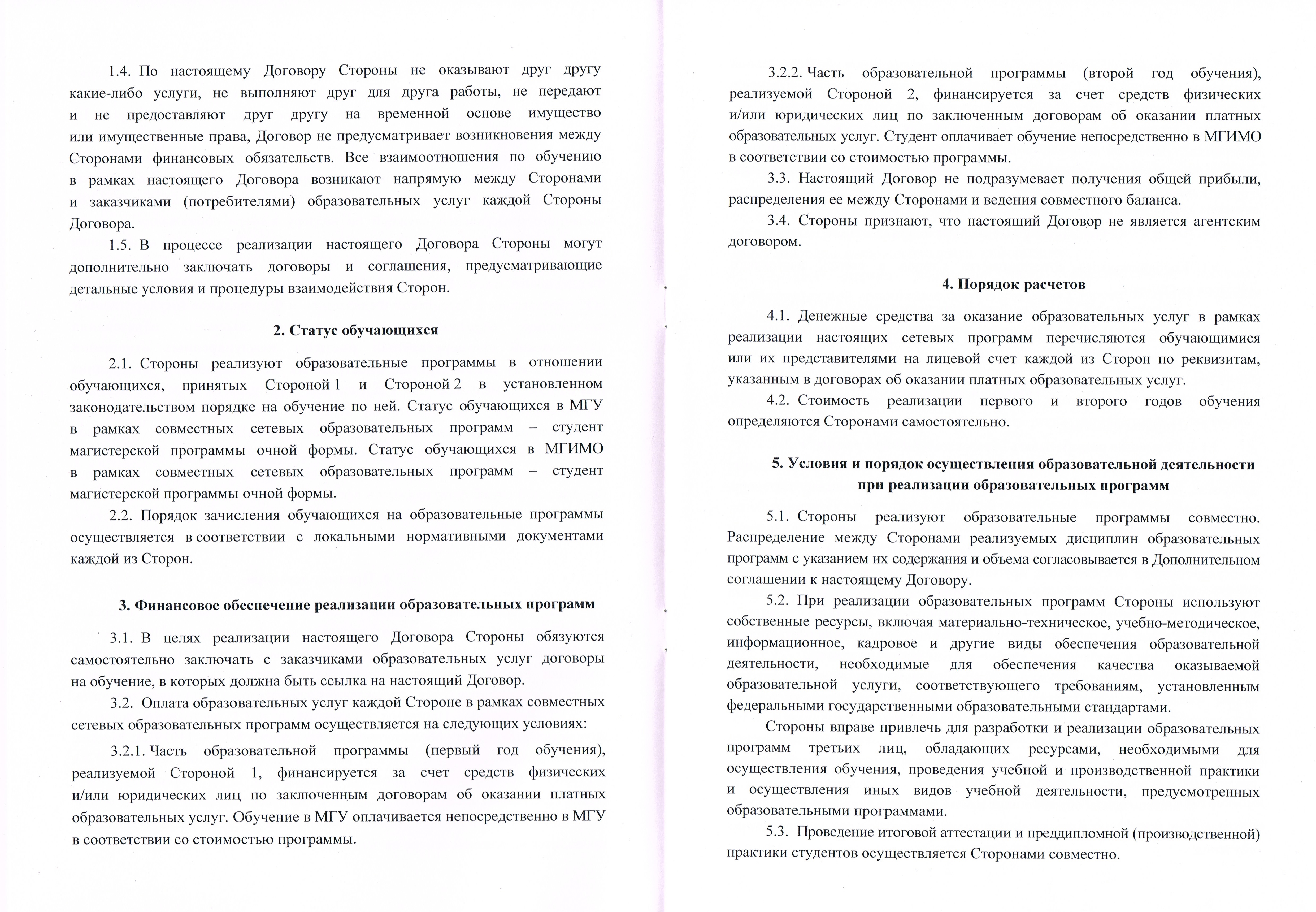 1.4. По настоящему Договору Стороны не оказывают друг другу какие-либо услуги, не выполняют друг для друга работы, не передают и не предоставляют друг другу на временной основе имущество или имущественные права, Договор не предусматривает возникновения между Сторонами финансовых обязательств. Все взаимоотношения по обучению в рамках настоящего Договора возникают напрямую между Сторонами и заказчиками (потребителями) образовательных услуг каждой Стороны Договора.

1.5. В процессе реализации настоящего Договора Стороны могут дополнительно заключать договоры и соглашения, предусматривающие детальные условия и процедуры взаимодействия Сторон.

2. Статус обучающихся

2.1. Стороны реализуют образовательные программы в отношении обучающихся, принятых Стороной 1 и Стороной 2 в установленном законодательством порядке на обучение по ней. Статус обучающихся в МГУ в рамках совместных сетевых образовательных программ – студент магистерской программы очной формы. Статус обучающихся в МГИМО в рамках совместных сетевых образовательных программ – студент магистерской программы очной формы.

2.2. Порядок зачисления обучающихся на образовательные программы осуществляется в соответствии с локальными нормативными документами каждой из Сторон.

3. Финансовое обеспечение реализации образовательных программ

3.1. В целях реализации настоящего Договора Стороны обязуются самостоятельно заключать с заказчиками образовательных услуг договоры на обучение, в которых должна быть ссылка на настоящий Договор.

3.2. Оплата образовательных услуг каждой Стороне в рамках совместных сетевых образовательных программ осуществляется на следующих условиях:

3.2.1. Часть образовательной программы (первый год обучения), реализуемой Стороной 1, финансируется за счет средств физических и/или юридических лиц по заключенным договорам об оказании платных образовательных услуг. Обучение в МГУ оплачивается непосредственно в МГУ в соответствии со стоимостью программы.

3.2.2. Часть образовательной программы (второй год обучения), реализуемой Стороной 2, финансируется за счет средств физических и/или юридических лиц по заключенным договорам об оказании платных образовательных услуг. Студент оплачивает обучение непосредственно в МГИМО в соответствии со стоимостью программы.

3.3. Настоящий Договор не подразумевает получения общей прибыли, распределения ее между Сторонами и ведения совместного баланса.

3.4. Стороны признают, что настоящий Договор не является агентским договором.

4. Порядок расчетов

4.1. Денежные средства за оказание образовательных услуг в рамках реализации настоящих сетевых программ перечисляются обучающимися или их представителями на лицевой счет каждой из Сторон по реквизитам, указанным в договорах об оказании платных образовательных услуг.

4.2. Стоимость реализации первого и второго годов обучения определяются Сторонами самостоятельно.

5. Условия и порядок осуществления образовательной деятельности при реализации образовательных программ

5.1. Стороны реализуют образовательные программы совместно. Распределение между Сторонами реализуемых дисциплин образовательных программ с указанием их содержания и объема согласовывается в Дополнительном соглашении к настоящему Договору.

5.2. При реализации образовательных программ Стороны используют собственные ресурсы, включая материально-техническое, учебно-методическое, информационное, кадровое и другие виды обеспечения образовательной деятельности, необходимые для обеспечения качества оказываемой образовательной услуги, соответствующего требованиям, установленным федеральными государственными образовательными стандартами.

Стороны вправе привлечь для разработки и реализации образовательных программ третьих лиц, обладающих ресурсами, необходимыми для осуществления обучения, проведения учебной и производственной практики и осуществления иных видов учебной деятельности, предусмотренных образовательными программами.

5.3. Проведение итоговой аттестации и преддипломной (производственной) практики студентов осуществляется Сторонами совместно.